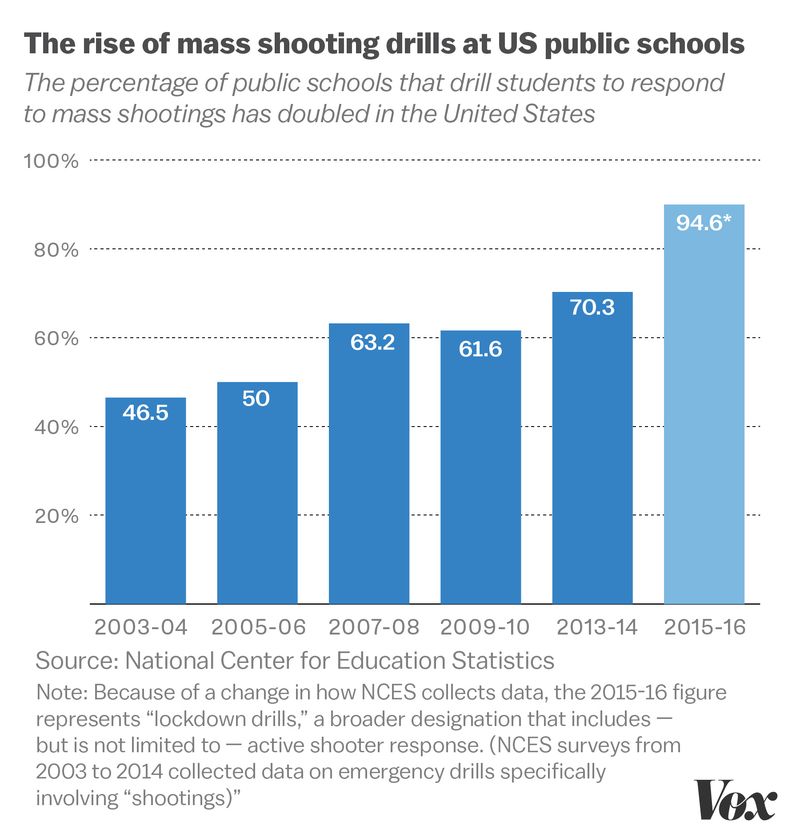 The rise of mass shooting drills at US public schools

The percentage of public schools that drill students to respond to mass shootings has doubled in the United States

100%
80%
60%
40%
20%

46.5
50
63.2
61.6
70.3
94.6*

2003-04
2005-06
2007-08
2009-10
2013-14
2015-16

Source: National Center for Education Statistics

Note: Because of a change in how NCES collects data, the 2015-16 figure represents “lockdown drills,” a broader designation that includes — but is not limited to — active shooter response. (NCES surveys from 2003 to 2014 collected data on emergency drills specifically involving “shootings)”

Vox